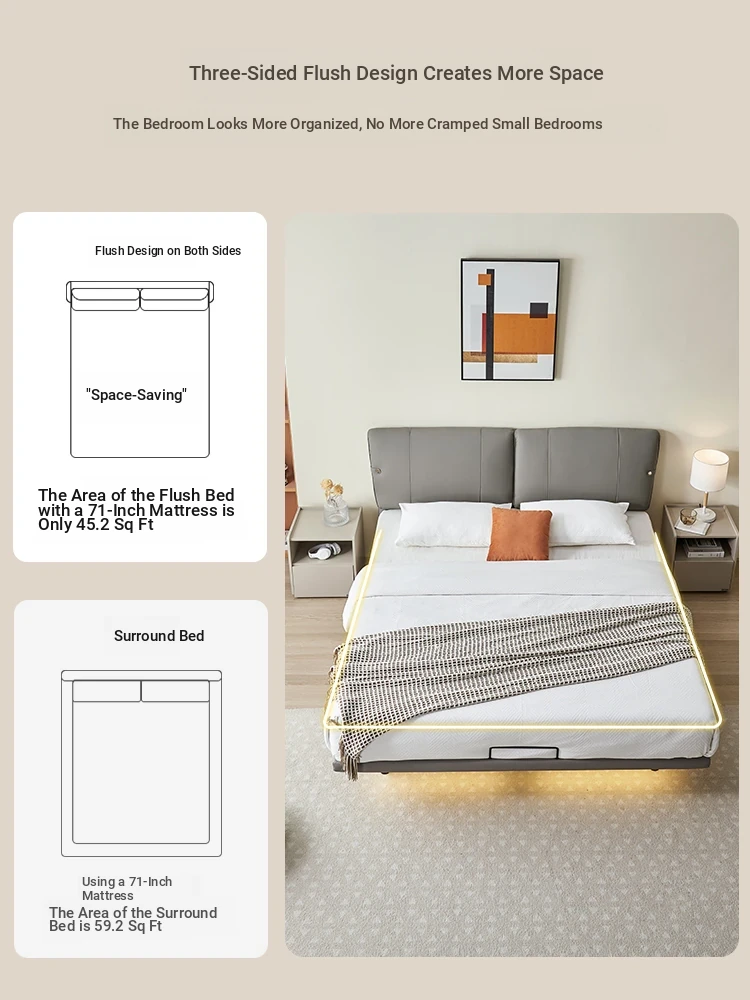 Three-Sided Flush Design Creates More Space

The Bedroom Looks More Organized, No More Cramped Small Bedrooms

Flush Design on Both Sides

"Space-Saving"

The Area of the Flush Bed with a 71-Inch Mattress is Only 45.2 Sq Ft

Surround Bed

Using a 71-Inch Mattress

The Area of the Surround Bed is 59.2 Sq Ft